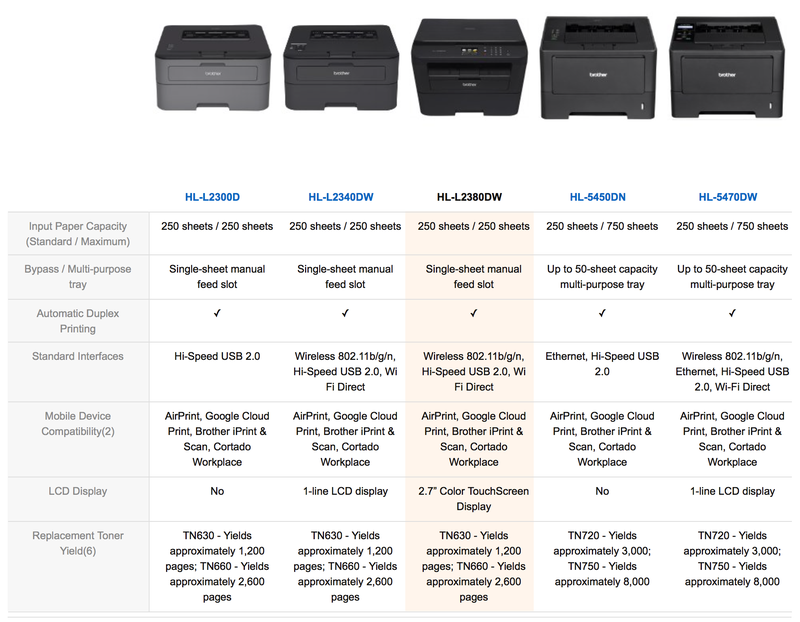 brother brother brother brother

| | HL-L2300D | HL-L2340DW | HL-L2380DW | HL-5450DN | HL-5470DW |
|---|---|---|---|---|---|
| Input Paper Capacity (Standard / Maximum) | 250 sheets / 250 sheets | 250 sheets / 250 sheets | 250 sheets / 250 sheets | 250 sheets / 750 sheets | 250 sheets / 750 sheets |
| Bypass / Multi-purpose tray | Single-sheet manual feed slot | Single-sheet manual feed slot | Single-sheet manual feed slot | Up to 50-sheet capacity multi-purpose tray | Up to 50-sheet capacity multi-purpose tray |
| Automatic Duplex Printing | ✓ | ✓ | ✓ | ✓ | ✓ |
| Standard Interfaces | Hi-Speed USB 2.0 | Wireless 802.11b/g/n, Hi-Speed USB 2.0, Wi Fi Direct | Wireless 802.11b/g/n, Hi-Speed USB 2.0, Wi Fi Direct | Ethernet, Hi-Speed USB 2.0 | Wireless 802.11b/g/n, Ethernet, Hi-Speed USB 2.0, Wi-Fi Direct |
| Mobile Device Compatibility(2) | AirPrint, Google Cloud Print, Brother iPrint & Scan, Cortado Workplace | AirPrint, Google Cloud Print, Brother iPrint & Scan, Cortado Workplace | AirPrint, Google Cloud Print, Brother iPrint & Scan, Cortado Workplace | AirPrint, Google Cloud Print, Brother iPrint & Scan, Cortado Workplace | AirPrint, Google Cloud Print, Brother iPrint & Scan, Cortado Workplace |
| LCD Display | No | 1-line LCD display | 2.7" Color TouchScreen Display | No | 1-line LCD display |
| Replacement Toner Yield(6) | TN630 - Yields approximately 1,200 pages; TN660 - Yields approximately 2,600 pages | TN630 - Yields approximately 1,200 pages; TN660 - Yields approximately 2,600 pages | TN630 - Yields approximately 1,200 pages; TN660 - Yields approximately 2,600 pages | TN720 - Yields approximately 3,000; TN750 - Yields approximately 8,000 | TN720 - Yields approximately 3,000; TN750 - Yields approximately 8,000 |